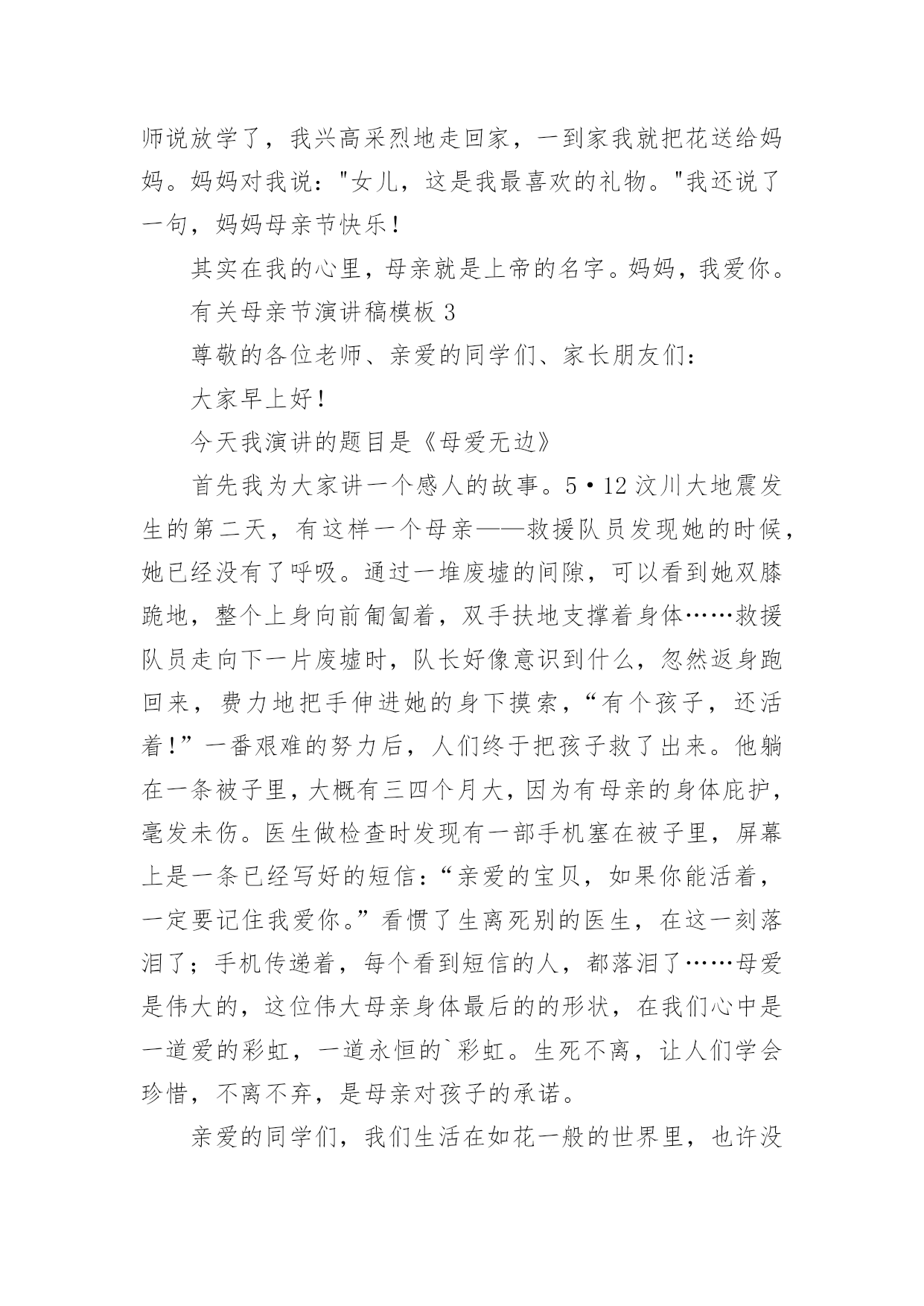 师说放学了，我兴高采烈地走回家，一到家我就把花送给妈妈。妈妈对我说："女儿，这是我最喜欢的礼物。"我还说了一句，妈妈母亲节快乐！

其实在我的心里，母亲就是上帝的名字。妈妈，我爱你。

有关母亲节演讲稿模板 3

尊敬的各位老师、亲爱的同学们、家长朋友们：

大家早上好！

今天我演讲的题目是《母爱无边》

首先我为大家讲一个感人的故事。5•12 汶川大地震发生的第二天，有这样一个母亲——救援队员发现她的时候，她已经没有了呼吸。通过一堆废墟的间隙，可以看到她双膝跪地，整个上身向前匍匐着，双手扶地支撑着身体……救援队员走向下一片废墟时，队长好像意识到什么，忽然返身跑回来，费力地把手伸进她的身下摸索，“有个孩子，还活着！”一番艰难的努力后，人们终于把孩子救了出来。他躺在一条被子里，大概有三四个月大，因为有母亲的身体庇护，毫发未伤。医生做检查时发现有一部手机塞在被子里，屏幕上是一条已经写好的短信：“亲爱的宝贝，如果你能活着，一定要记住我爱你。”看惯了生离死别的医生，在这一刻落泪了；手机传递着，每个看到短信的人，都落泪了……母爱是伟大的，这位伟大母亲身体最后的的形状，在我们心中是一道爱的彩虹，一道永恒的`彩虹。生死不离，让人们学会珍惜，不离不弃，是母亲对孩子的承诺。

亲爱的同学们，我们生活在如花一般的世界里，也许没